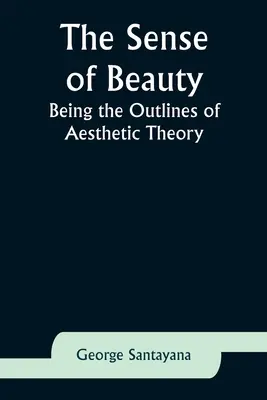 The Sense of Beauty

Being the Outlines of Aesthetic Theory

George Santayana